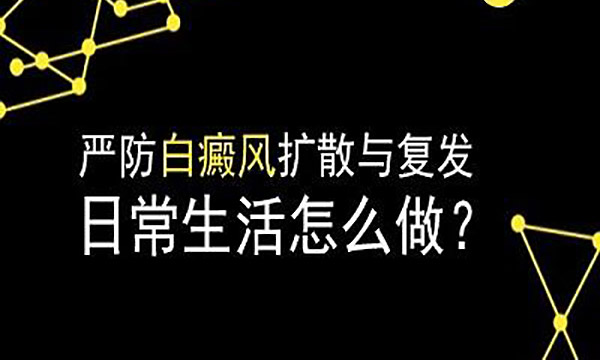 严防白癜风扩散与复发
日常生活怎么做?